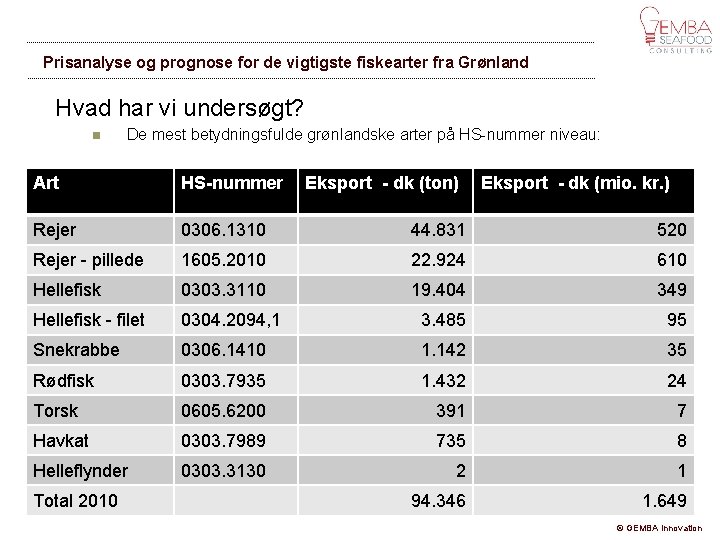 GEMBA SEAFOOD CONSULTING

Prisanalyse og prognose for de vigtigste fiskearter fra Grønland

Hvad har vi undersøgt?

De mest betydningsfulde grønlandske arter på HS-nummer niveau:

| Art | HS-nummer | Eksport - dk (ton) | Eksport - dk (mio. kr.) |
|---|---|---|---|
| Rejer | 0306.1310 | 44.831 | 520 |
| Rejer - pillede | 1605.2010 | 22.924 | 610 |
| Hellefisk | 0303.3110 | 19.404 | 349 |
| Hellefisk - filet | 0304.2094,1 | 3.485 | 95 |
| Snekrabbe | 0306.1410 | 1.142 | 35 |
| Rødfisk | 0303.7935 | 1.432 | 24 |
| Torsk | 0605.6200 | 391 | 7 |
| Havkat | 0303.7989 | 735 | 8 |
| Helleflynder | 0303.3130 | 2 | 1 |
| Total 2010 | | 94.346 | 1.649 |

© GEMBA Innovation